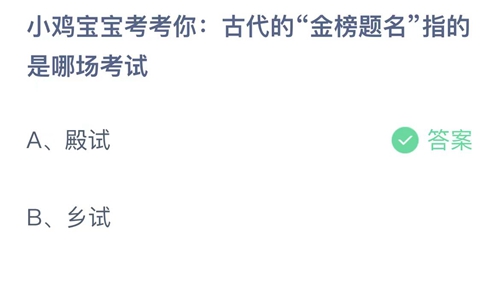 小鸡宝宝考考你：古代的“金榜题名”指的是哪场考试

A、殿试

答案

B、乡试